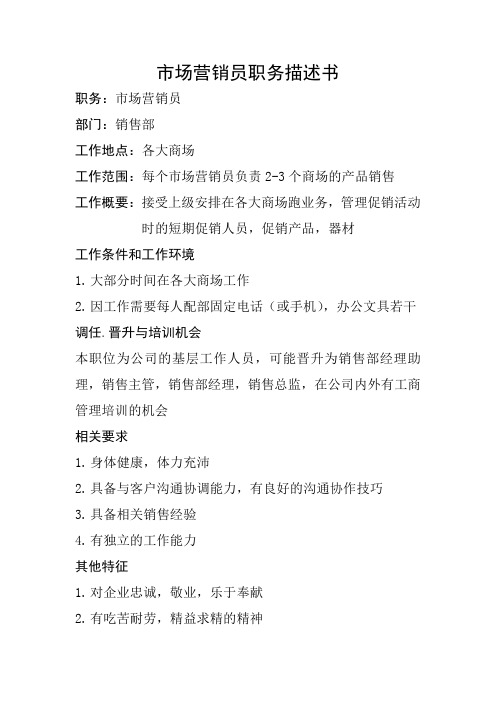 市场营销员职务描述书

职务：市场营销员

部门：销售部

工作地点：各大商场

工作范围：每个市场营销员负责 2-3 个商场的产品销售

工作概要：接受上级安排在各大商场跑业务，管理促销活动时的短期促销人员，促销产品，器材

工作条件和工作环境

1. 大部分时间在各大商场工作

2. 因工作需要每人配部固定电话（或手机），办公文具若干

调任.晋升与培训机会

本职位为公司的基层工作人员，可能晋升为销售部经理助理，销售主管，销售部经理，销售总监，在公司内外有工商管理培训的机会

相关要求

1. 身体健康，体力充沛

2. 具备与客户沟通协调能力，有良好的沟通协作技巧

3. 具备相关销售经验

4. 有独立的工作能力

其他特征

1. 对企业忠诚，敬业，乐于奉献

2. 有吃苦耐劳，精益求精的精神